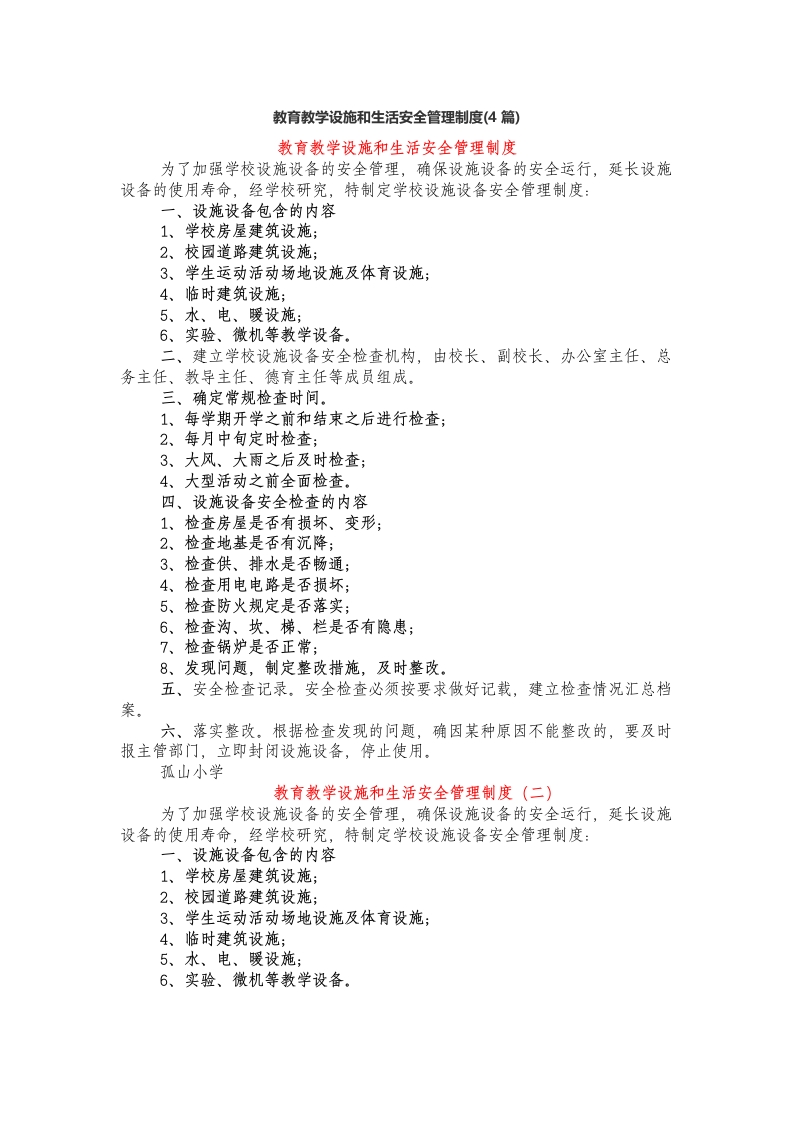 教育教学设施和生活安全管理制度(4 篇)

教育教学设施和生活安全管理制度

为了加强学校设施设备的安全管理，确保设施设备的安全运行，延长设施设备的使用寿命，经学校研究，特制定学校设施设备安全管理制度：

一、设施设备包含的内容

1、学校房屋建筑设施；

2、校园道路建筑设施；

3、学生运动活动场地设施及体育设施；

4、临时建筑设施；

5、水、电、暖设施；

6、实验、微机等教学设备。

二、建立学校设施设备安全检查机构，由校长、副校长、办公室主任、总务主任、教导主任、德育主任等成员组成。

三、确定常规检查时间。

1、每学期开学之前和结束之后进行检查；

2、每月中旬定时检查；

3、大风、大雨之后及时检查；

4、大型活动之前全面检查。

四、设施设备安全检查的内容

1、检查房屋是否有损坏、变形；

2、检查地基是否有沉降；

3、检查供、排水是否畅通；

4、检查用电电路是否损坏；

5、检查防火规定是否落实；

6、检查沟、坎、梯、栏是否有隐患；

7、检查锅炉是否正常；

8、发现问题，制定整改措施，及时整改。

五、安全检查记录。安全检查必须按要求做好记载，建立检查情况汇总档案。

六、落实整改。根据检查发现的问题，确因某种原因不能整改的，要及时报主管部门，立即封闭设施设备，停止使用。

孤山小学

教育教学设施和生活安全管理制度（二）

为了加强学校设施设备的安全管理，确保设施设备的安全运行，延长设施设备的使用寿命，经学校研究，特制定学校设施设备安全管理制度：

一、设施设备包含的内容

1、学校房屋建筑设施；

2、校园道路建筑设施；

3、学生运动活动场地设施及体育设施；

4、临时建筑设施；

5、水、电、暖设施；

6、实验、微机等教学设备。